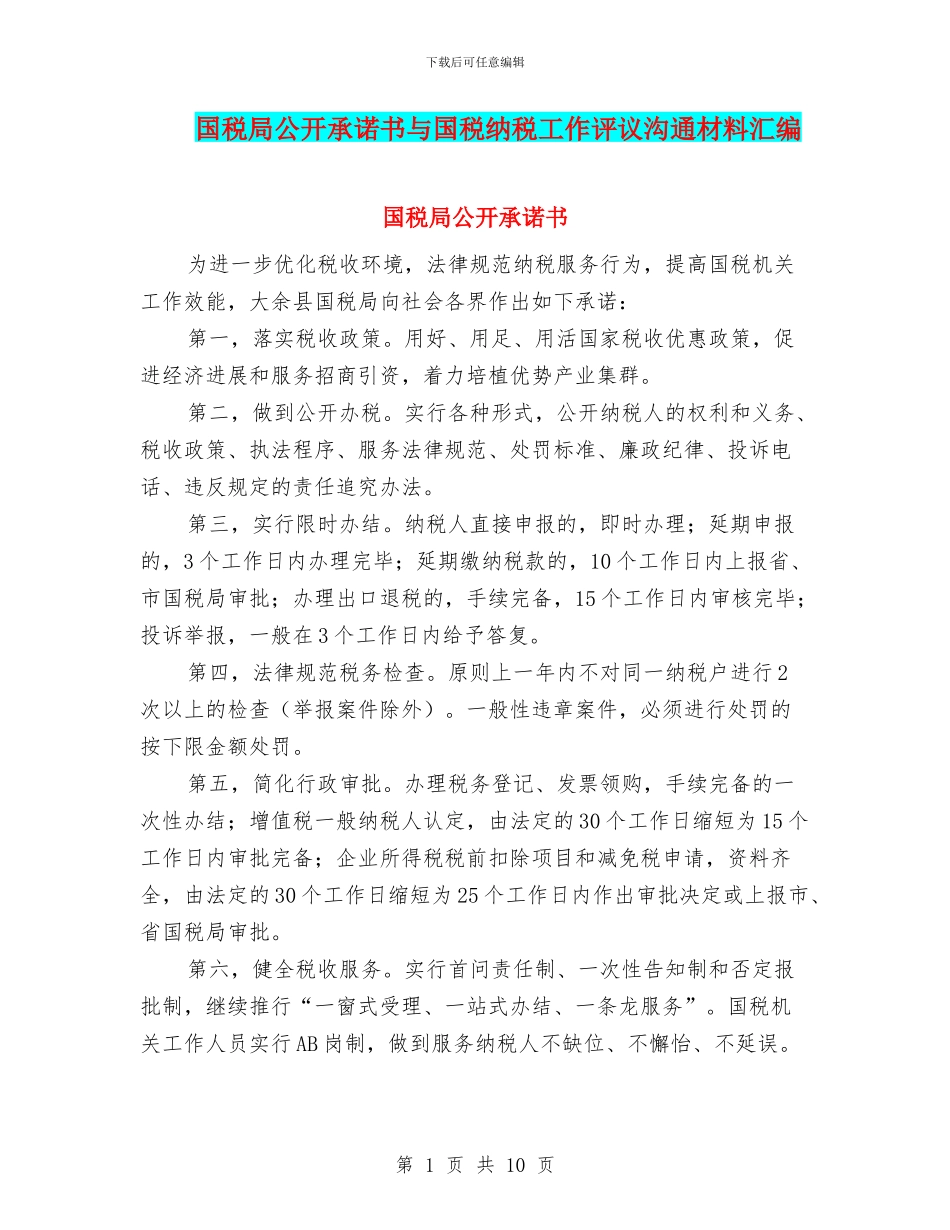 下载后可任意编辑

国税局公开承诺书与国税纳税工作评议沟通材料汇编

国税局公开承诺书

为进一步优化税收环境，法律规范纳税服务行为，提高国税机关工作效能，大余县国税局向社会各界作出如下承诺：

第一，落实税收政策。用好、用足、用活国家税收优惠政策，促进经济进展和服务招商引资，着力培植优势产业集群。

第二，做到公开办税。实行各种形式，公开纳税人的权利和义务、税收政策、执法程序、服务法律规范、处罚标准、廉政纪律、投诉电话、违反规定的责任追究办法。

第三，实行限时办结。纳税人直接申报的，即时办理；延期申报的，3个工作日内办理完毕；延期缴纳税款的，10个工作日内上报省、市国税局审批；办理出口退税的，手续完备，15个工作日内审核完毕；投诉举报，一般在3个工作日内给予答复。

第四，法律规范税务检查。原则上一年内不对同一纳税户进行2次以上的检查（举报案件除外）。一般性违章案件，必须进行处罚的按下限金额处罚。

第五，简化行政审批。办理税务登记、发票领购，手续完备的一次性办结；增值税一般纳税人认定，由法定的30个工作日缩短为15个工作日内审批完备；企业所得税税前扣除项目和减免税申请，资料齐全，由法定的30个工作日缩短为25个工作日内作出审批决定或上报市、省国税局审批。

第六，健全税收服务。实行首问责任制、一次性告知制和否定报批制，继续推行“一窗式受理、一站式办结、一条龙服务”。国税机关工作人员实行AB岗制，做到服务纳税人不缺位、不懈怠、不延误。

第 1 页 共 10 页